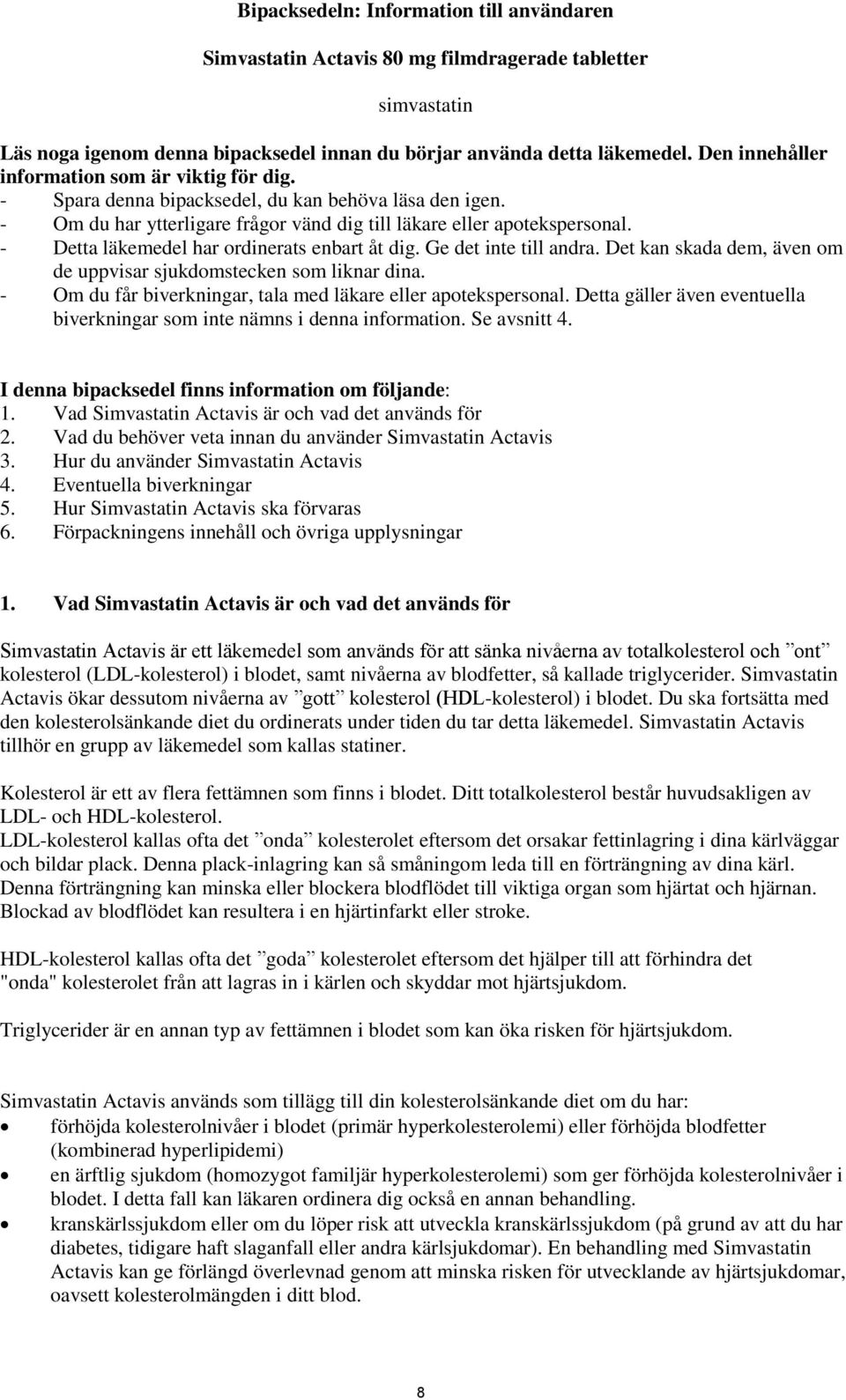 Bipacksedeln: Information till användaren

Simvastatin Actavis 80 mg filmdragerade tabletter

simvastatin

Läs noga igenom denna bipacksedel innan du börjar använda detta läkemedel. Den innehåller information som är viktig för dig.
- Spara denna bipacksedel, du kan behöva läsa den igen.
- Om du har ytterligare frågor vänd dig till läkare eller apotekspersonal.
- Detta läkemedel har ordinerats enbart åt dig. Ge det inte till andra. Det kan skada dem, även om de uppvisar sjukdomstecken som liknar dina.
- Om du får biverkningar, tala med läkare eller apotekspersonal. Detta gäller även eventuella biverkningar som inte nämns i denna information. Se avsnitt 4.

I denna bipacksedel finns information om följande:
1. Vad Simvastatin Actavis är och vad det används för
2. Vad du behöver veta innan du använder Simvastatin Actavis
3. Hur du använder Simvastatin Actavis
4. Eventuella biverkningar
5. Hur Simvastatin Actavis ska förvaras
6. Förpackningens innehåll och övriga upplysningar

1. Vad Simvastatin Actavis är och vad det används för

Simvastatin Actavis är ett läkemedel som används för att sänka nivåerna av totalkolesterol och ”ont” kolesterol (LDL-kolesterol) i blodet, samt nivåerna av blodfetter, så kallade triglycerider. Simvastatin Actavis ökar dessutom nivåerna av ”gott” kolesterol (HDL-kolesterol) i blodet. Du ska fortsätta med den kolesterolsänkande diet du ordinerats under tiden du tar detta läkemedel. Simvastatin Actavis tillhör en grupp av läkemedel som kallas statiner.

Kolesterol är ett av flera fettämnen som finns i blodet. Ditt totalkolesterol består huvudsakligen av LDL- och HDL-kolesterol.
LDL-kolesterol kallas ofta det ”onda” kolesterolet eftersom det orsakar fettinlagring i dina kärlväggar och bildar plack. Denna plack-inlagring kan så småningom leda till en förträngning av dina kärl. Denna förträngning kan minska eller blockera blodflödet till viktiga organ som hjärtat och hjärnan. Blockad av blodflödet kan resultera i en hjärtinfarkt eller stroke.

HDL-kolesterol kallas ofta det ”goda” kolesterolet eftersom det hjälper till att förhindra det "onda" kolesterolet från att lagras in i kärlen och skyddar mot hjärtsjukdom.

Triglycerider är en annan typ av fettämnen i blodet som kan öka risken för hjärtsjukdom.

Simvastatin Actavis används som tillägg till din kolesterolsänkande diet om du har:
• förhöjda kolesterolnivåer i blodet (primär hyperkolesterolemi) eller förhöjda blodfetter (kombinerad hyperlipidemi)
• en ärftlig sjukdom (homozygot familjär hyperkolesterolemi) som ger förhöjda kolesterolnivåer i blodet. I detta fall kan läkaren ordinera dig också en annan behandling.
• kranskärlssjukdom eller om du löper risk att utveckla kranskärlssjukdom (på grund av att du har diabetes, tidigare haft slaganfall eller andra kärlsjukdomar). En behandling med Simvastatin Actavis kan ge förlängd överlevnad genom att minska risken för utvecklande av hjärtsjukdomar, oavsett kolesterolmängden i ditt blod.

8